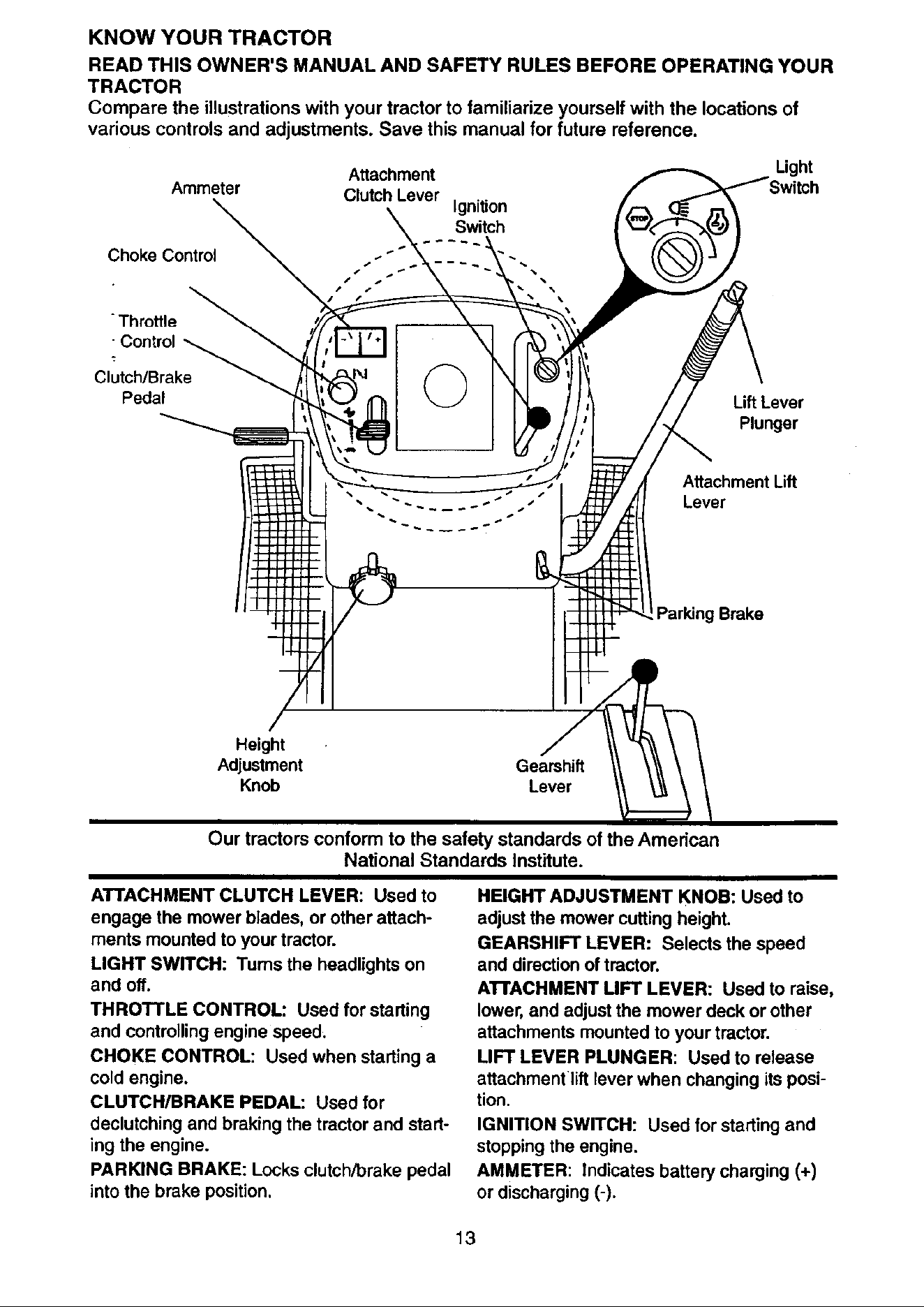 KNOW YOUR TRACTOR

READ THIS OWNER'S MANUAL AND SAFETY RULES BEFORE OPERATING YOUR TRACTOR

Compare the illustrations with your tractor to familiarize yourself with the locations of various controls and adjustments. Save this manual for future reference.

Ammeter
Attachment
Clutch Lever
Ignition
Switch
Light
Switch
Choke Control
Throttle
Control
Clutch/Brake
Pedal
Lift Lever
Plunger
Attachment Lift
Lever
Parking Brake
Height
Adjustment
Knob
Gearshift
Lever

Our tractors conform to the safety standards of the American National Standards Institute.

ATTACHMENT CLUTCH LEVER: Used to engage the mower blades, or other attachments mounted to your tractor.

LIGHT SWITCH: Turns the headlights on and off.

THROTTLE CONTROL: Used for starting and controlling engine speed.

CHOKE CONTROL: Used when starting a cold engine.

CLUTCH/BRAKE PEDAL: Used for declutching and braking the tractor and starting the engine.

PARKING BRAKE: Locks clutch/brake pedal into the brake position.

HEIGHT ADJUSTMENT KNOB: Used to adjust the mower cutting height.

GEARSHIFT LEVER: Selects the speed and direction of tractor.

ATTACHMENT LIFT LEVER: Used to raise, lower, and adjust the mower deck or other attachments mounted to your tractor.

LIFT LEVER PLUNGER: Used to release attachment lift lever when changing its position.

IGNITION SWITCH: Used for starting and stopping the engine.

AMMETER: Indicates battery charging (+) or discharging (-).

13